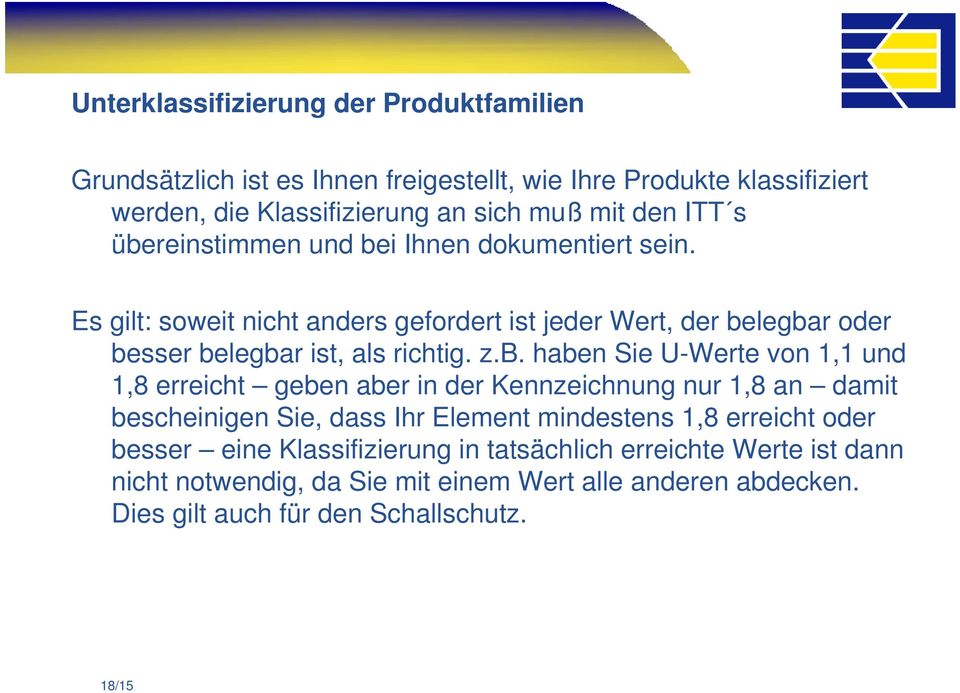 Unterklassifizierung der Produktfamilien

Grundsätzlich ist es Ihnen freigestellt, wie Ihre Produkte klassifiziert werden, die Klassifizierung an sich muß mit den ITT´s übereinstimmen und bei Ihnen dokumentiert sein.

Es gilt: soweit nicht anders gefordert ist jeder Wert, der belegbar oder besser belegbar ist, als richtig. z.B. haben Sie U-Werte von 1,1 und 1,8 erreicht – geben aber in der Kennzeichnung nur 1,8 an – damit bescheinigen Sie, dass Ihr Element mindestens 1,8 erreicht oder besser – eine Klassifizierung in tatsächlich erreichte Werte ist dann nicht notwendig, da Sie mit einem Wert alle anderen abdecken. Dies gilt auch für den Schallschutz.

18/15